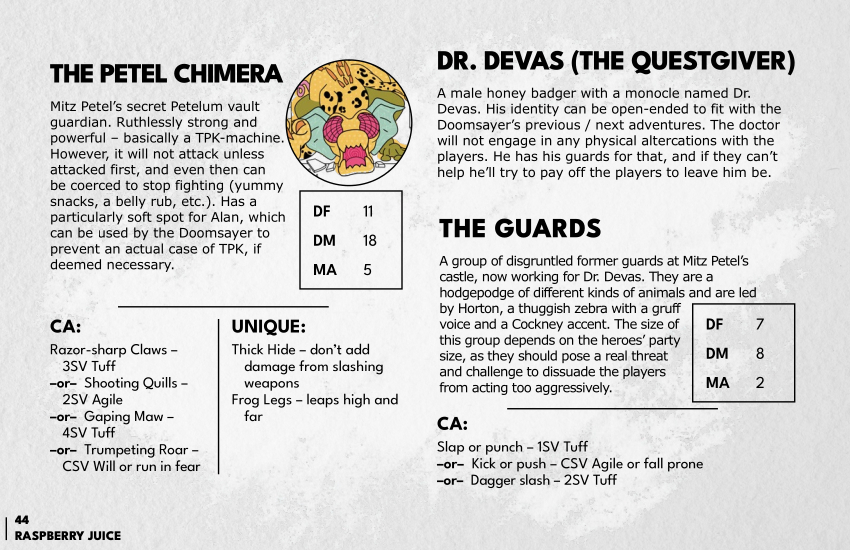 THE PETEL CHIMERA

Mitz Petel's secret Petelum vault guardian. Ruthlessly strong and powerful – basically a TPK-machine. However, it will not attack unless attacked first, and even then can be coerced to stop fighting (yummy snacks, a belly rub, etc.). Has a particularly soft spot for Alan, which can be used by the Doomsayer to prevent an actual case of TPK, if deemed necessary.

| DF | 11 |
|---|---|
| DM | 18 |
| MA | 5 |

CA:

Razor-sharp Claws – 3SV Tuff
–or– Shooting Quills – 2SV Agile
–or– Gaping Maw – 4SV Tuff
–or– Trumpeting Roar – CSV Will or run in fear

UNIQUE:

Thick Hide – don't add damage from slashing weapons
Frog Legs – leaps high and far

DR. DEVAS (THE QUESTGIVER)

A male honey badger with a monocle named Dr. Devas. His identity can be open-ended to fit with the Doomsayer's previous / next adventures. The doctor will not engage in any physical altercations with the players. He has his guards for that, and if they can't help he'll try to pay off the players to leave him be.

THE GUARDS

A group of disgruntled former guards at Mitz Petel's castle, now working for Dr. Devas. They are a hodgepodge of different kinds of animals and are led by Horton, a thuggish zebra with a gruff voice and a Cockney accent. The size of this group depends on the heroes' party size, as they should pose a real threat and challenge to dissuade the players from acting too aggressively.

| DF | 7 |
|---|---|
| DM | 8 |
| MA | 2 |

CA:

Slap or punch – 1SV Tuff
–or– Kick or push – CSV Agile or fall prone
–or– Dagger slash – 2SV Tuff

44
RASPBERRY JUICE